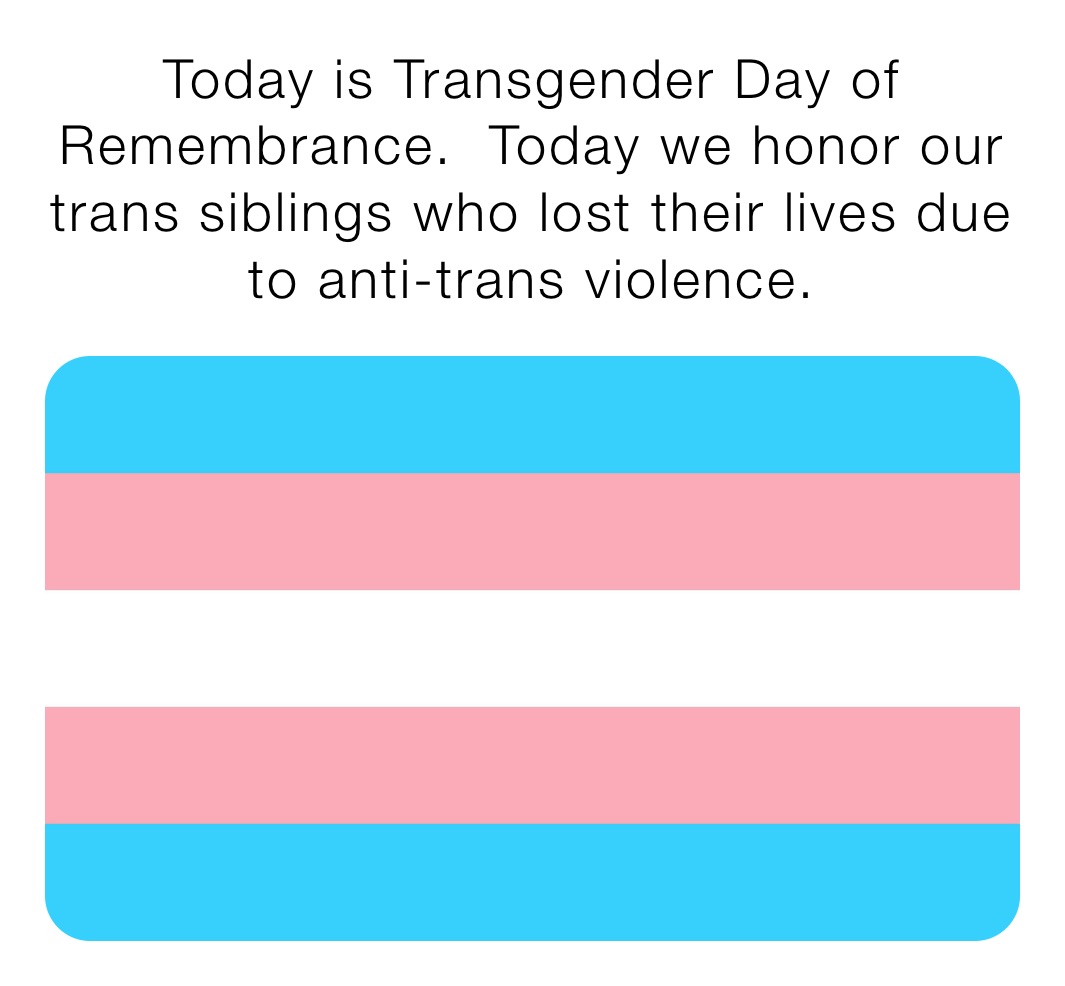 Today is Transgender Day of Remembrance.  Today we honor our trans siblings who lost their lives due to anti-trans violence.